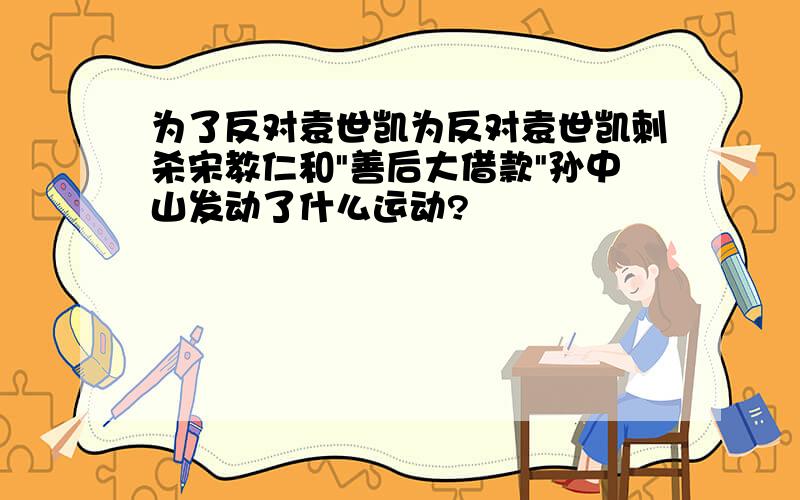 为了反对袁世凯为反对袁世凯刺杀宋教仁和"善后大借款"孙中山发动了什么运动?